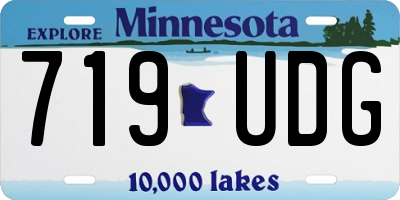 EXPLORE Minnesota

719 UDG

10,000 lakes